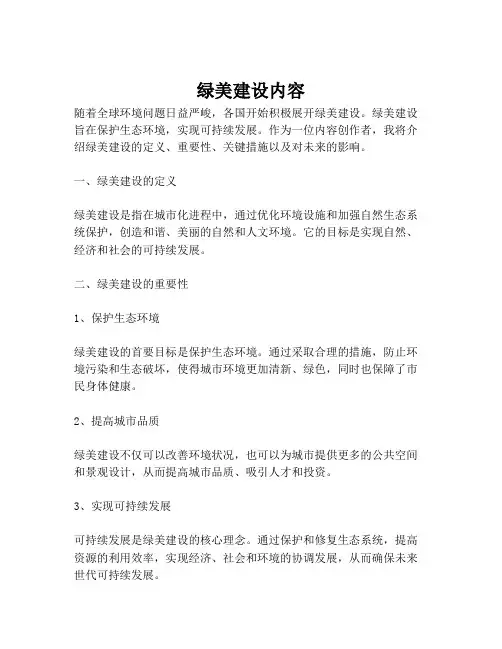 绿美建设内容

随着全球环境问题日益严峻，各国开始积极展开绿美建设。绿美建设旨在保护生态环境，实现可持续发展。作为一位内容创作者，我将介绍绿美建设的定义、重要性、关键措施以及对未来的影响。

一、绿美建设的定义

绿美建设是指在城市化进程中，通过优化环境设施和加强自然生态系统保护，创造和谐、美丽的自然和人文环境。它的目标是实现自然、经济和社会的可持续发展。

二、绿美建设的重要性

1、保护生态环境

绿美建设的首要目标是保护生态环境。通过采取合理的措施，防止环境污染和生态破坏，使得城市环境更加清新、绿色，同时也保障了市民身体健康。

2、提高城市品质

绿美建设不仅可以改善环境状况，也可以为城市提供更多的公共空间和景观设计，从而提高城市品质、吸引人才和投资。

3、实现可持续发展

可持续发展是绿美建设的核心理念。通过保护和修复生态系统，提高资源的利用效率，实现经济、社会和环境的协调发展，从而确保未来世代可持续发展。